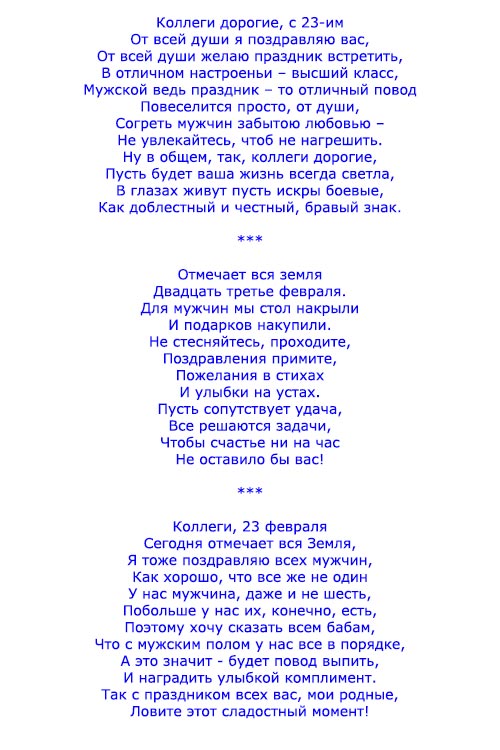 Коллеги дорогие, с 23-им
От всей души я поздравляю вас,
От всей души желаю праздник встретить,
В отличном настроеньи – высший класс,
Мужской ведь праздник – то отличный повод
Повеселится просто, от души,
Согреть мужчин забытою любовью –
Не увлекайтесь, чтоб не нагрешить.
Ну в общем, так, коллеги дорогие,
Пусть будет ваша жизнь всегда светла,
В глазах живут пусть искры боевые,
Как доблестный и честный, бравый знак.

***

Отмечает вся земля
Двадцать третье февраля.
Для мужчин мы стол накрыли
И подарков накупили.
Не стесняйтесь, проходите,
Поздравления примите,
Пожелания в стихах
И улыбки на устах.
Пусть сопутствует удача,
Все решаются задачи,
Чтобы счастье ни на час
Не оставило бы вас!

***

Коллеги, 23 февраля
Сегодня отмечает вся Земля,
Я тоже поздравляю всех мужчин,
Как хорошо, что все же не один
У нас мужчина, даже и не шесть,
Побольше у нас их, конечно, есть,
Поэтому хочу сказать всем бабам,
Что с мужским полом у нас все в порядке,
А это значит - будет повод выпить,
И наградить улыбкой комплимент.
Так с праздником всех вас, мои родные,
Ловите этот сладостный момент!